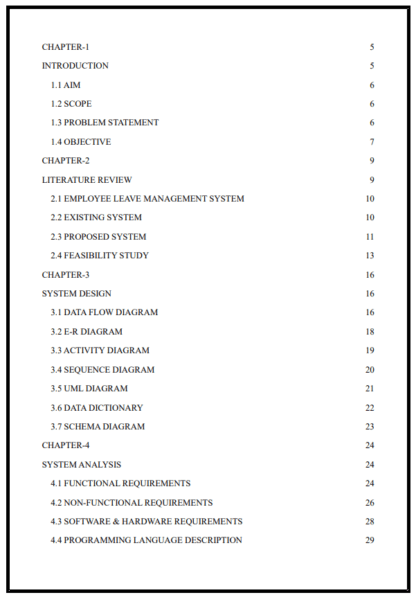 CHAPTER-1 5

INTRODUCTION 5

1.1 AIM 6

1.2 SCOPE 6

1.3 PROBLEM STATEMENT 6

1.4 OBJECTIVE 7

CHAPTER-2 9

LITERATURE REVIEW 9

2.1 EMPLOYEE LEAVE MANAGEMENT SYSTEM 10

2.2 EXISTING SYSTEM 10

2.3 PROPOSED SYSTEM 11

2.4 FEASIBILITY STUDY 13

CHAPTER-3 16

SYSTEM DESIGN 16

3.1 DATA FLOW DIAGRAM 16

3.2 E-R DIAGRAM 18

3.3 ACTIVITY DIAGRAM 19

3.4 SEQUENCE DIAGRAM 20

3.5 UML DIAGRAM 21

3.6 DATA DICTIONARY 22

3.7 SCHEMA DIAGRAM 23

CHAPTER-4 24

SYSTEM ANALYSIS 24

4.1 FUNCTIONAL REQUIREMENTS 24

4.2 NON-FUNCTIONAL REQUIREMENTS 26

4.3 SOFTWARE & HARDWARE REQUIREMENTS 28

4.4 PROGRAMMING LANGUAGE DESCRIPTION 29